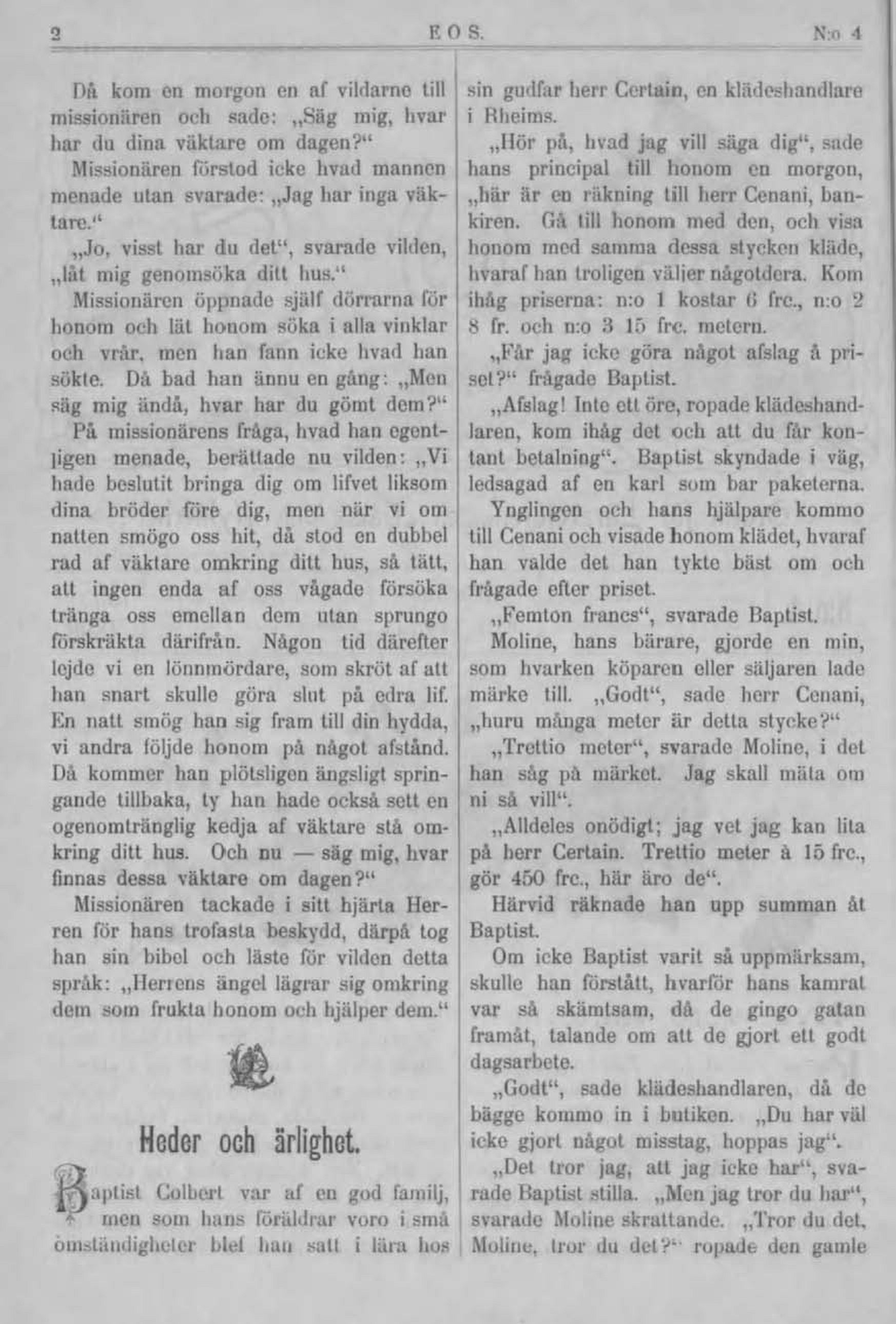 2 EOS. N:o 4

Då kom en morgon en af vildarne till missionären och sade: „Säg mig, hvar har du dina väktare om dagen?“

Missionären förstod icke hvad mannen menade utan svarade: „Jag har inga väktare.“

„Jo, visst har du det“, svarade vilden, „låt mig genomsöka ditt hus.“

Missionären öppnade själf dörrarna för honom och lät honom söka i alla vinklar och vrår, men han fann icke hvad han sökte. Då bad han ännu en gång: „Men säg mig ändå, hvar har du gömt dem?“

På missionärens fråga, hvad han egentligen menade, berättade nu vilden: „Vi hade beslutit bringa dig om lifvet liksom dina bröder före dig, men när vi om natten smögo oss hit, då stod en dubbel rad af väktare omkring ditt hus, så tätt, att ingen enda af oss vågade försöka tränga oss emellan dem utan sprungo förskräkta därifrån. Någon tid därefter lejde vi en lönnmördare, som skröt af att han snart skulle göra slut på edra lif. En natt smög han sig fram till din hydda, vi andra följde honom på något afstånd. Då kommer han plötsligen ängsligt springande tillbaka, ty han hade också sett en ogenomtränglig kedja af väktare stå omkring ditt hus. Och nu — säg mig, hvar finnas dessa väktare om dagen?“

Missionären tackade i sitt hjärta Herren för hans trofasta beskydd, därpå tog han sin bibel och läste för vilden detta språk: „Herrens ängel lägrar sig omkring dem som frukta honom och hjälper dem.“

Heder och ärlighet.

Baptist Colbert var af en god familj, men som hans föräldrar voro i små omständigheter blef han satt i lära hos sin gudfar herr Certain, en klädeshandlare i Rheims.

„Hör på, hvad jag vill säga dig“, sade hans principal till honom en morgon, „här är en räkning till herr Cenani, bankiren. Gå till honom med den, och visa honom med samma dessa stycken kläde, hvaraf han troligen väljer någotdera. Kom ihåg priserna: n:o 1 kostar 6 frc., n:o 2 8 fr. och n:o 3 15 frc. metern.

„Får jag icke göra något afslag å priset?“ frågade Baptist.

„Afslag! Inte ett öre, ropade klädeshandlaren, kom ihåg det och att du får kontant betalning“. Baptist skyndade i väg, ledsagad af en karl som bar paketerna.

Ynglingen och hans hjälpare kommo till Cenani och visade honom klädet, hvaraf han valde det han tykte bäst om och frågade efter priset.

„Femton francs“, svarade Baptist.

Moline, hans bärare, gjorde en min, som hvarken köparen eller säljaren lade märke till. „Godt“, sade herr Cenani, „huru många meter är detta stycke?“

„Trettio meter“, svarade Moline, i det han såg på märket. Jag skall mäta om ni så vill“.

„Alldeles onödigt; jag vet jag kan lita på herr Certain. Trettio meter à 15 frc., gör 450 frc., här äro de“.

Härvid räknade han upp summan åt Baptist.

Om icke Baptist varit så uppmärksam, skulle han förstått, hvarför hans kamrat var så skämtsam, då de gingo gatan framåt, talande om att de gjort ett godt dagsarbete.

„Godt“, sade klädeshandlaren, då de bägge kommo in i butiken. „Du har väl icke gjort något misstag, hoppas jag“.

„Det tror jag, att jag icke har“, svarade Baptist stilla. „Men jag tror du har“, svarade Moline skrattande. „Tror du det, Moline, tror du det?“ ropade den gamle